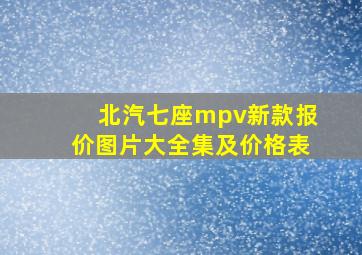 北汽七座mpv新款报价图片大全集及价格表